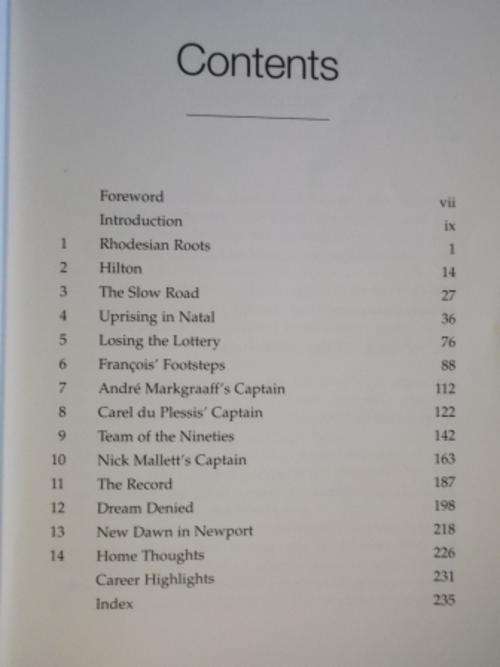 Contents

| | | |
|---|---|---|
| | Foreword | vii |
| | Introduction | ix |
| 1 | Rhodesian Roots | 1 |
| 2 | Hilton | 14 |
| 3 | The Slow Road | 27 |
| 4 | Uprising in Natal | 36 |
| 5 | Losing the Lottery | 76 |
| 6 | François' Footsteps | 88 |
| 7 | André Markgraaff's Captain | 112 |
| 8 | Carel du Plessis' Captain | 122 |
| 9 | Team of the Nineties | 142 |
| 10 | Nick Mallett's Captain | 163 |
| 11 | The Record | 187 |
| 12 | Dream Denied | 198 |
| 13 | New Dawn in Newport | 218 |
| 14 | Home Thoughts | 226 |
| | Career Highlights | 231 |
| | Index | 235 |